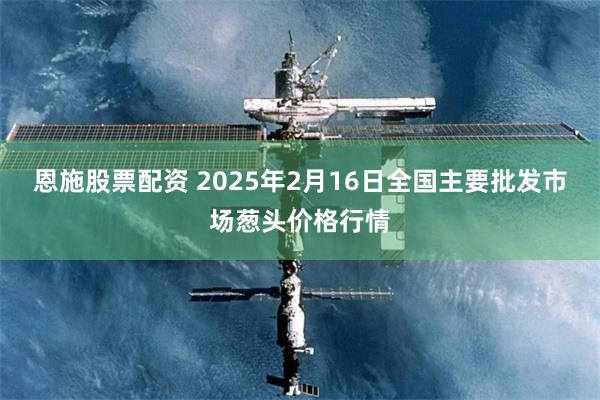 恩施股票配资 2025年2月16日全国主要批发市场葱头价格行情